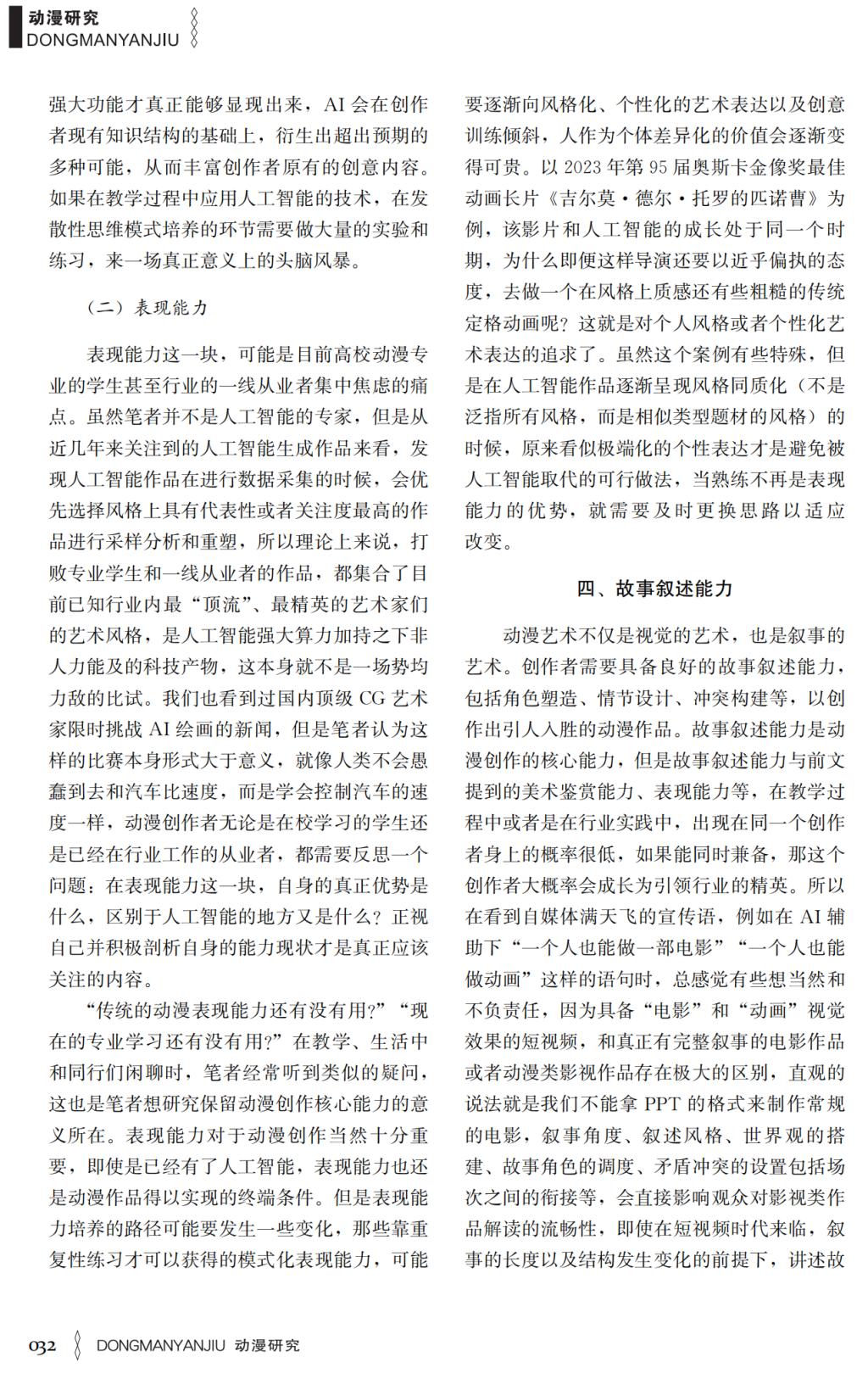 动漫研究
DONGMANYANJIU

强大功能才真正能够显现出来，AI 会在创作者现有知识结构的基础上，衍生出超出预期的多种可能，从而丰富创作者原有的创意内容。如果在教学过程中应用人工智能的技术，在发散性思维模式培养的环节需要做大量的实验和练习，来一场真正意义上的头脑风暴。

（二）表现能力

表现能力这一块，可能是目前高校动漫专业的学生甚至行业的一线从业者集中焦虑的痛点。虽然笔者并不是人工智能的专家，但是从近几年来关注到的人工智能生成作品来看，发现人工智能作品在进行数据采集的时候，会优先选择风格上具有代表性或者关注度最高的作品进行采样分析和重塑，所以理论上来说，打败专业学生和一线从业者的作品，都集合了目前已知行业内最“顶流”、最精英的艺术家们的艺术风格，是人工智能强大算力加持之下非人力能及的科技产物，这本身就不是一场势均力敌的比试。我们也看到过国内顶级 CG 艺术家限时挑战 AI 绘画的新闻，但是笔者认为这样的比赛本身形式大于意义，就像人类不会愚蠢到去和汽车比速度，而是学会控制汽车的速度一样，动漫创作者无论是在校学习的学生还是已经在行业工作的从业者，都需要反思一个问题：在表现能力这一块，自身的真正优势是什么，区别于人工智能的地方又是什么？正视自己并积极剖析自身的能力现状才是真正应该关注的内容。

“传统的动漫表现能力还有没有用?”“现在的专业学习还有没有用?”在教学、生活中和同行们闲聊时，笔者经常听到类似的疑问，这也是笔者想研究保留动漫创作核心能力的意义所在。表现能力对于动漫创作当然十分重要，即使是已经有了人工智能，表现能力也还是动漫作品得以实现的终端条件。但是表现能力培养的路径可能要发生一些变化，那些靠重复性练习才可以获得的模式化表现能力，可能要逐渐向风格化、个性化的艺术表达以及创意训练倾斜，人作为个体差异化的价值会逐渐变得可贵。以 2023 年第 95 届奥斯卡金像奖最佳动画长片《吉尔莫·德尔·托罗的匹诺曹》为例，该影片和人工智能的成长处于同一个时期，为什么即便这样导演还要以近乎偏执的态度，去做一个在风格上质感还有些粗糙的传统定格动画呢？这就是对个人风格或者个性化艺术表达的追求了。虽然这个案例有些特殊，但是在人工智能作品逐渐呈现风格同质化（不是泛指所有风格，而是相似类型题材的风格）的时候，原来看似极端化的个性表达才是避免被人工智能取代的可行做法，当熟练不再是表现能力的优势，就需要及时更换思路以适应改变。

四、故事叙述能力

动漫艺术不仅是视觉的艺术，也是叙事的艺术。创作者需要具备良好的故事叙述能力，包括角色塑造、情节设计、冲突构建等，以创作出引人入胜的动漫作品。故事叙述能力是动漫创作的核心能力，但是故事叙述能力与前文提到的美术鉴赏能力、表现能力等，在教学过程中或者是在行业实践中，出现在同一个创作者身上的概率很低，如果能同时兼备，那这个创作者大概率会成长为引领行业的精英。所以在看到自媒体满天飞的宣传语，例如在 AI 辅助下“一个人也能做一部电影”“一个人也能做动画”这样的语句时，总感觉有些想当然和不负责任，因为具备“电影”和“动画”视觉效果的短视频，和真正有完整叙事的电影作品或者动漫类影视作品存在极大的区别，直观的说法就是我们不能拿 PPT 的格式来制作常规的电影，叙事角度、叙述风格、世界观的搭建、故事角色的调度、矛盾冲突的设置包括场次之间的衔接等，会直接影响观众对影视类作品解读的流畅性，即使在短视频时代来临，叙事的长度以及结构发生变化的前提下，讲述故

032 DONGMANYANJIU 动漫研究